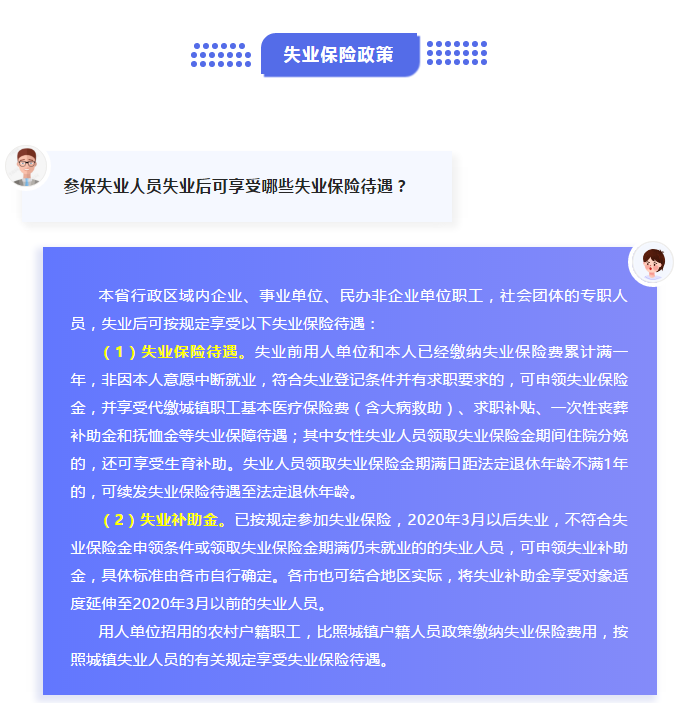 失业保险政策

参保失业人员失业后可享受哪些失业保险待遇？

本省行政区域内企业、事业单位、民办非企业单位职工，社会团体的专职人员，失业后可按规定享受以下失业保险待遇：

（1）失业保险待遇。失业前用人单位和本人已经缴纳失业保险费累计满一年，非因本人意愿中断就业，符合失业登记条件并有求职要求的，可申领失业保险金，并享受代缴城镇职工基本医疗保险费（含大病救助）、求职补贴、一次性丧葬补助金和抚恤金等失业保障待遇；其中女性失业人员领取失业保险金期间住院分娩的，还可享受生育补助。失业人员领取失业保险金期满日距法定退休年龄不满1年的，可续发失业保险待遇至法定退休年龄。

（2）失业补助金。已按规定参加失业保险，2020年3月以后失业，不符合失业保险金申领条件或领取失业保险金期满仍未就业的的失业人员，可申领失业补助金，具体标准由各市自行确定。各市也可结合地区实际，将失业补助金享受对象适度延伸至2020年3月以前的失业人员。

用人单位招用的农村户籍职工，比照城镇户籍人员政策缴纳失业保险费用，按照城镇失业人员的有关规定享受失业保险待遇。